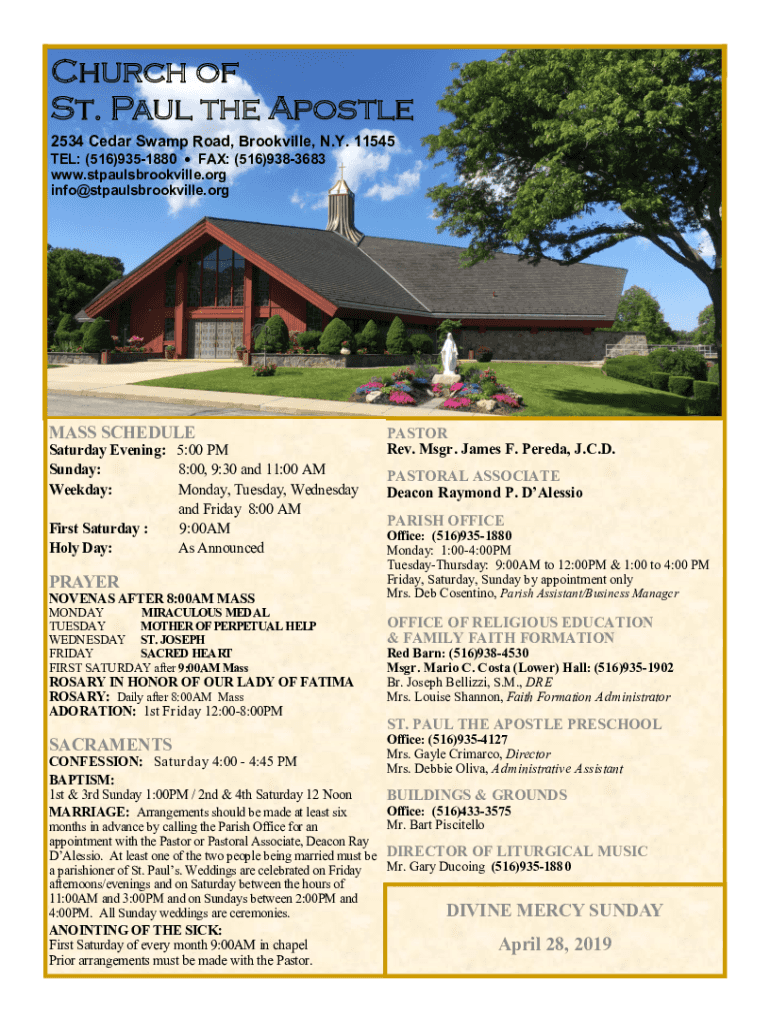 Church of
St. Paul the Apostle

2534 Cedar Swamp Road, Brookville, N.Y. 11545
TEL: (516)935-1880 • FAX: (516)938-3683
www.stpaulsbrookville.org
info@stpaulsbrookville.org

MASS SCHEDULE
Saturday Evening: 5:00 PM
Sunday: 8:00, 9:30 and 11:00 AM
Weekday: Monday, Tuesday, Wednesday and Friday 8:00 AM
First Saturday : 9:00AM
Holy Day: As Announced

PRAYER
NOVENAS AFTER 8:00AM MASS
MONDAY MIRACULOUS MEDAL
TUESDAY MOTHER OF PERPETUAL HELP
WEDNESDAY ST. JOSEPH
FRIDAY SACRED HEART
FIRST SATURDAY after 9:00AM Mass
ROSARY IN HONOR OF OUR LADY OF FATIMA
ROSARY: Daily after 8:00AM Mass
ADORATION: 1st Friday 12:00-8:00PM

SACRAMENTS
CONFESSION: Saturday 4:00 - 4:45 PM
BAPTISM:
1st & 3rd Sunday 1:00PM / 2nd & 4th Saturday 12 Noon
MARRIAGE: Arrangements should be made at least six months in advance by calling the Parish Office for an appointment with the Pastor or Pastoral Associate, Deacon Ray D'Alessio. At least one of the two people being married must be a parishioner of St. Paul's. Weddings are celebrated on Friday afternoons/evenings and on Saturday between the hours of 11:00AM and 3:00PM and on Sundays between 2:00PM and 4:00PM. All Sunday weddings are ceremonies.
ANOINTING OF THE SICK:
First Saturday of every month 9:00AM in chapel
Prior arrangements must be made with the Pastor.

PASTOR
Rev. Msgr. James F. Pereda, J.C.D.

PASTORAL ASSOCIATE
Deacon Raymond P. D'Alessio

PARISH OFFICE
Office: (516)935-1880
Monday: 1:00-4:00PM
Tuesday-Thursday: 9:00AM to 12:00PM & 1:00 to 4:00 PM
Friday, Saturday, Sunday by appointment only
Mrs. Deb Cosentino, Parish Assistant/Business Manager

OFFICE OF RELIGIOUS EDUCATION & FAMILY FAITH FORMATION
Red Barn: (516)938-4530
Msgr. Mario C. Costa (Lower) Hall: (516)935-1902
Br. Joseph Bellizzi, S.M., DRE
Mrs. Louise Shannon, Faith Formation Administrator

ST. PAUL THE APOSTLE PRESCHOOL
Office: (516)935-4127
Mrs. Gayle Crimarco, Director
Mrs. Debbie Oliva, Administrative Assistant

BUILDINGS & GROUNDS
Office: (516)433-3575
Mr. Bart Piscitello

DIRECTOR OF LITURGICAL MUSIC
Mr. Gary Ducoing (516)935-1880

DIVINE MERCY SUNDAY
April 28, 2019